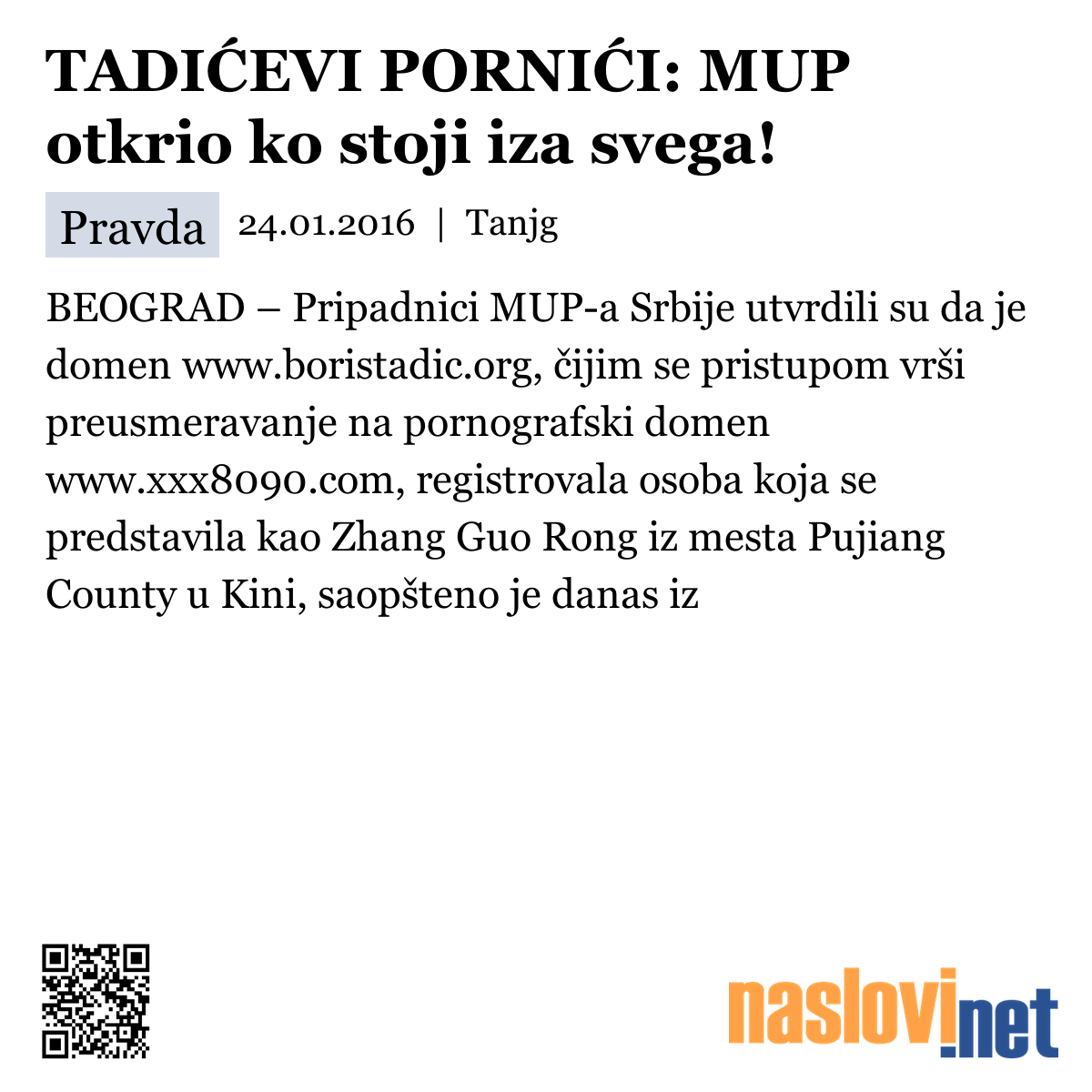 TADIĆEVI PORNIĆI: MUP otkrio ko stoji iza svega!

Pravda 24.01.2016 | Tanjg

BEOGRAD – Pripadnici MUP-a Srbije utvrdili su da je domen www.boristadic.org, čijim se pristupom vrši preusmeravanje na pornografski domen www.xxx8090.com, registrovala osoba koja se predstavila kao Zhang Guo Rong iz mesta Pujiang County u Kini, saopšteno je danas iz

naslovi.net